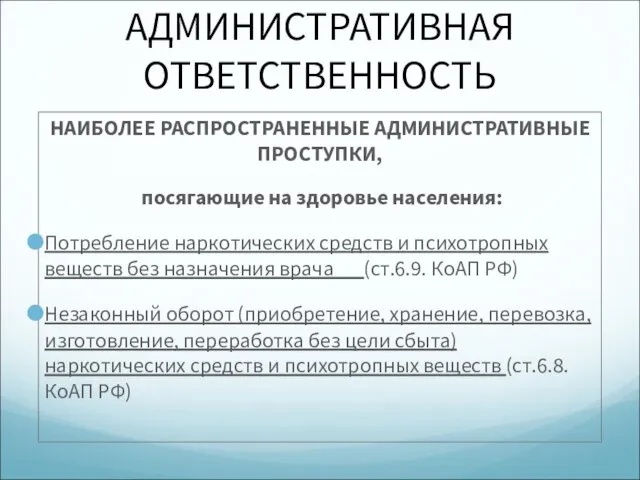 АДМИНИСТРАТИВНАЯ ОТВЕТСТВЕННОСТЬ

НАИБОЛЕЕ РАСПРОСТРАНЕННЫЕ АДМИНИСТРАТИВНЫЕ ПРОСТУПКИ,

посягающие на здоровье населения:

Потребление наркотических средств и психотропных веществ без назначения врача (ст.6.9. КоАП РФ)

Незаконный оборот (приобретение, хранение, перевозка, изготовление, переработка без цели сбыта) наркотических средств и психотропных веществ (ст.6.8. КоАП РФ)